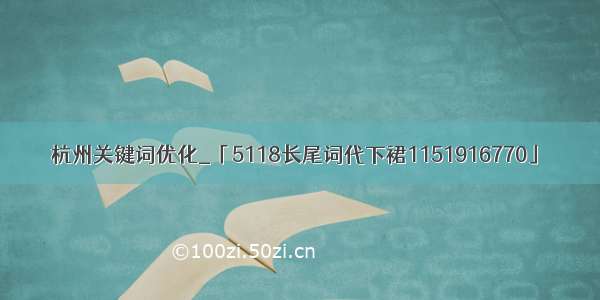 杭州关键词优化_「5118长尾词代下裙1151916770」

©100zi.50zi.cn